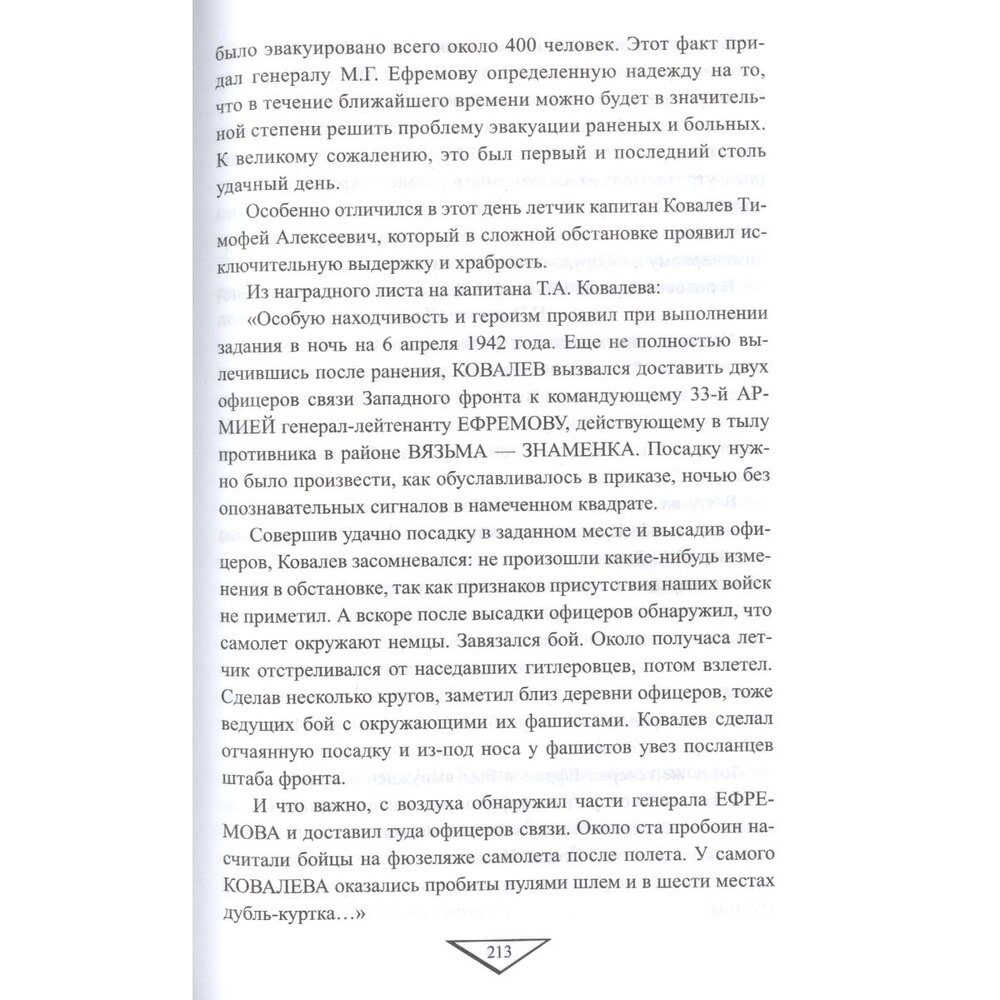 было эвакуировано всего около 400 человек. Этот факт придал генералу М.Г. Ефремову определенную надежду на то, что в течение ближайшего времени можно будет в значительной степени решить проблему эвакуации раненых и больных. К великому сожалению, это был первый и последний столь удачный день.

Особенно отличился в этот день летчик капитан Ковалев Тимофей Алексеевич, который в сложной обстановке проявил исключительную выдержку и храбрость.

Из наградного листа на капитана Т.А. Ковалева:

«Особую находчивость и героизм проявил при выполнении задания в ночь на 6 апреля 1942 года. Еще не полностью вылечившись после ранения, КОВАЛЕВ вызвался доставить двух офицеров связи Западного фронта к командующему 33-й АРМИЕЙ генерал-лейтенанту ЕФРЕМОВУ, действующему в тылу противника в районе ВЯЗЬМА — ЗНАМЕНКА. Посадку нужно было произвести, как обуславливалось в приказе, ночью без опознавательных сигналов в намеченном квадрате.

Совершив удачно посадку в заданном месте и высадив офицеров, Ковалев засомневался: не произошли какие-нибудь изменения в обстановке, так как признаков присутствия наших войск не приметил. А вскоре после высадки офицеров обнаружил, что самолет окружают немцы. Завязался бой. Около получаса летчик отстреливался от наседавших гитлеровцев, потом взлетел. Сделав несколько кругов, заметил близ деревни офицеров, тоже ведущих бой с окружающими их фашистами. Ковалев сделал отчаянную посадку и из-под носа у фашистов увез посланцев штаба фронта.

И что важно, с воздуха обнаружил части генерала ЕФРЕМОВА и доставил туда офицеров связи. Около ста пробоин насчитали бойцы на фюзеляже самолета после полета. У самого КОВАЛЕВА оказались пробиты пулями шлем и в шести местах дубль-куртка…»

213